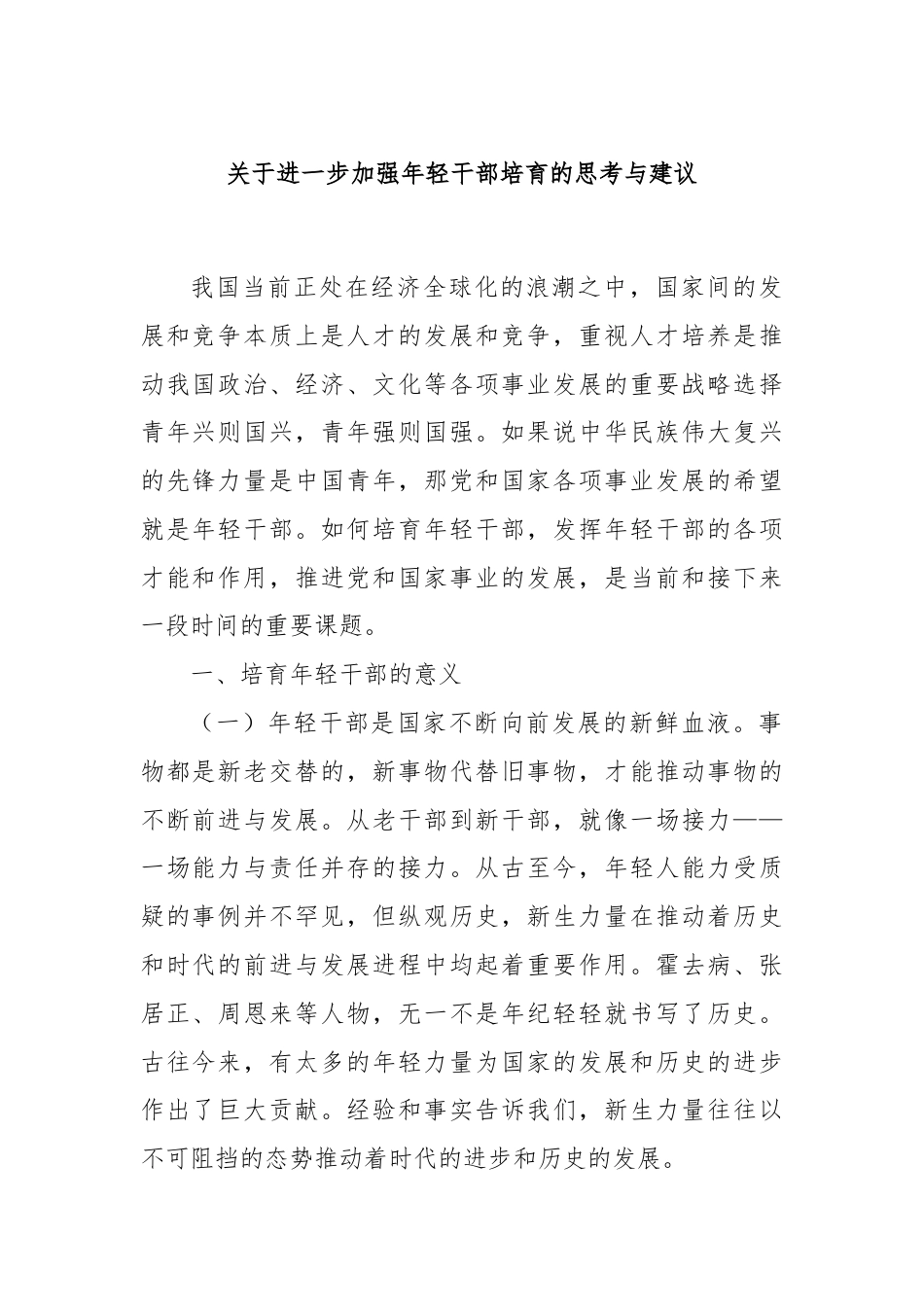 关于进一步加强年轻干部培育的思考与建议

我国当前正处在经济全球化的浪潮之中，国家间的发展和竞争本质上是人才的发展和竞争，重视人才培养是推动我国政治、经济、文化等各项事业发展的重要战略选择青年兴则国兴，青年强则国强。如果说中华民族伟大复兴的先锋力量是中国青年，那党和国家各项事业发展的希望就是年轻干部。如何培育年轻干部，发挥年轻干部的各项才能和作用，推进党和国家事业的发展，是当前和接下来一段时间的重要课题。

一、培育年轻干部的意义

（一）年轻干部是国家不断向前发展的新鲜血液。事物都是新老交替的，新事物代替旧事物，才能推动事物的不断前进与发展。从老干部到新干部，就像一场接力——一场能力与责任并存的接力。从古至今，年轻人能力受质疑的事例并不罕见，但纵观历史，新生力量在推动着历史和时代的前进与发展进程中均起着重要作用。霍去病、张居正、周恩来等人物，无一不是年纪轻轻就书写了历史。古往今来，有太多的年轻力量为国家的发展和历史的进步作出了巨大贡献。经验和事实告诉我们，新生力量往往以不可阻挡的态势推动着时代的进步和历史的发展。